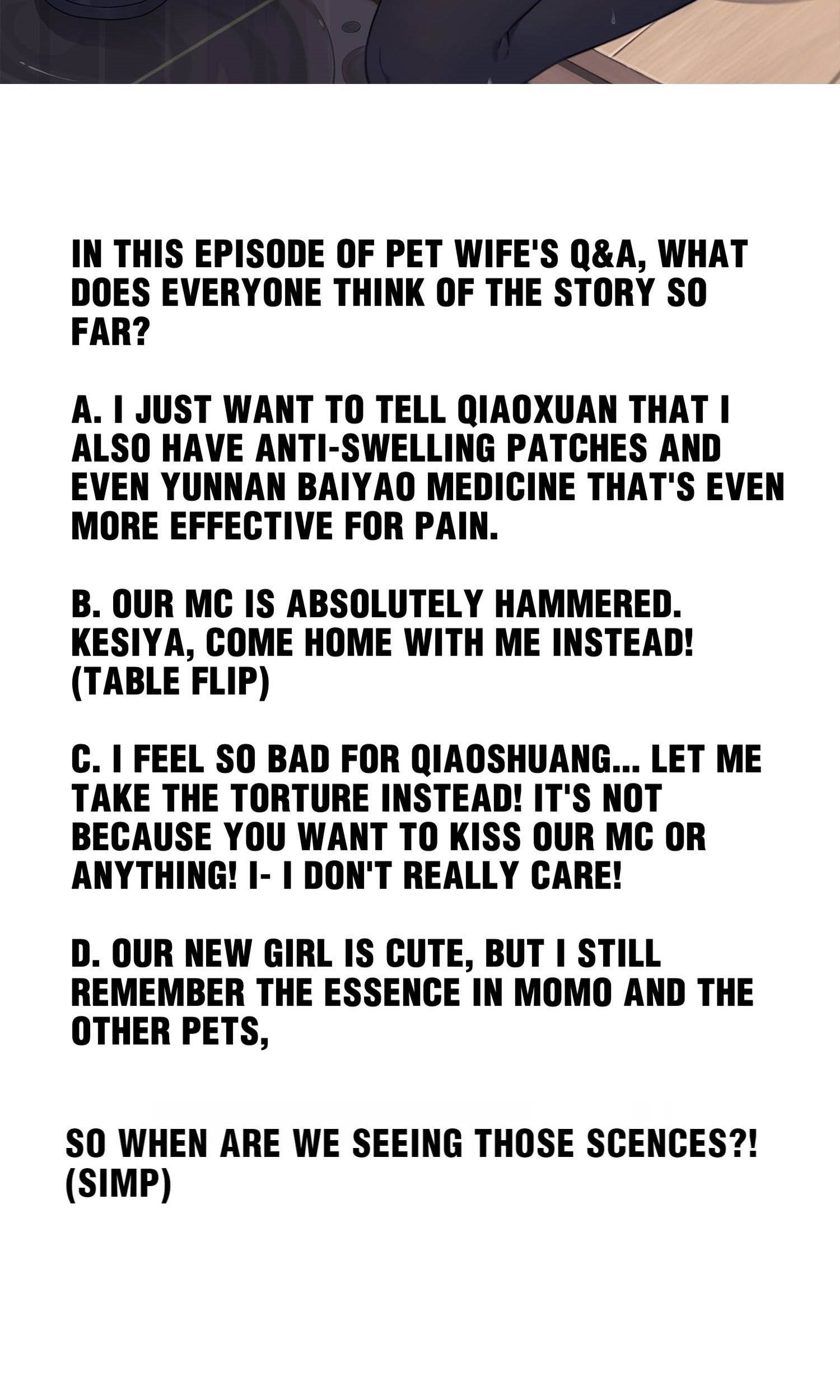 IN THIS EPISODE OF PET WIFE'S Q&A, WHAT DOES EVERYONE THINK OF THE STORY SO FAR?

A. I JUST WANT TO TELL QIAOXUAN THAT I ALSO HAVE ANTI-SWELLING PATCHES AND EVEN YUNNAN BAIYAO MEDICINE THAT'S EVEN MORE EFFECTIVE FOR PAIN.

B. OUR MC IS ABSOLUTELY HAMMERED. KESIYA, COME HOME WITH ME INSTEAD! (TABLE FLIP)

C. I FEEL SO BAD FOR QIAOSHUANG... LET ME TAKE THE TORTURE INSTEAD! IT'S NOT BECAUSE YOU WANT TO KISS OUR MC OR ANYTHING! I- I DON'T REALLY CARE!

D. OUR NEW GIRL IS CUTE, BUT I STILL REMEMBER THE ESSENCE IN MOMO AND THE OTHER PETS,

SO WHEN ARE WE SEEING THOSE SCENCES?! (SIMP)